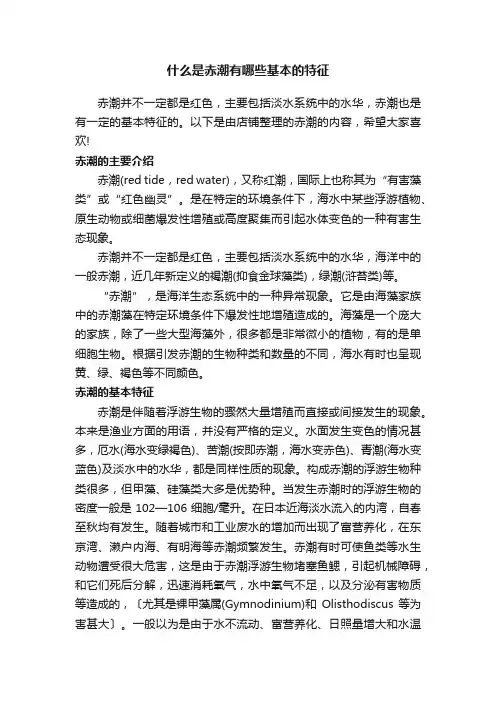 什么是赤潮有哪些基本的特征

赤潮并不一定都是红色，主要包括淡水系统中的水华，赤潮也是有一定的基本特征的。以下是由店铺整理的赤潮的内容，希望大家喜欢!

赤潮的主要介绍

赤潮(red tide，red water)，又称红潮，国际上也称其为“有害藻类”或“红色幽灵”。是在特定的环境条件下，海水中某些浮游植物、原生动物或细菌爆发性增殖或高度聚集而引起水体变色的一种有害生态现象。

赤潮并不一定都是红色，主要包括淡水系统中的水华，海洋中的一般赤潮，近几年新定义的褐潮(抑食金球藻类)，绿潮(浒苔类)等。

“赤潮”，是海洋生态系统中的一种异常现象。它是由海藻家族中的赤潮藻在特定环境条件下爆发性地增殖造成的。海藻是一个庞大的家族，除了一些大型海藻外，很多都是非常微小的植物，有的是单细胞生物。根据引发赤潮的生物种类和数量的不同，海水有时也呈现黄、绿、褐色等不同颜色。

赤潮的基本特征

赤潮是伴随着浮游生物的骤然大量增殖而直接或间接发生的现象。本来是渔业方面的用语，并没有严格的定义。水面发生变色的情况甚多，厄水(海水变绿褐色)、苦潮(按即赤潮，海水变赤色)、青潮(海水变蓝色)及淡水中的水华，都是同样性质的现象。构成赤潮的浮游生物种类很多，但甲藻、硅藻类大多是优势种。当发生赤潮时的浮游生物的密度一般是 102—106 细胞/毫升。在日本近海淡水流入的内湾，自春至秋均有发生。随着城市和工业废水的增加而出现了富营养化，在东京湾、濑户内海、有明海等赤潮频繁发生。赤潮有时可使鱼类等水生动物遭受很大危害，这是由于赤潮浮游生物堵塞鱼鳃，引起机械障碍，和它们死后分解，迅速消耗氧气，水中氧气不足，以及分泌有害物质等造成的，〔尤其是裸甲藻属(Gymnodinium)和 Olisthodiscus 等为害甚大〕。一般以为是由于水不流动、富营养化、日照量增大和水温